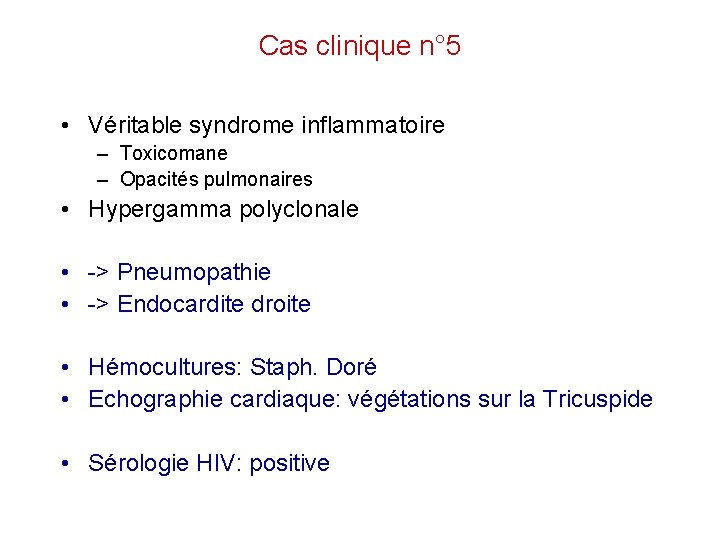 Cas clinique n°5

• Véritable syndrome inflammatoire
  – Toxicomane
  – Opacités pulmonaires
• Hypergamma polyclonale

• -> Pneumopathie
• -> Endocardite droite

• Hémocultures: Staph. Doré
• Echographie cardiaque: végétations sur la Tricuspide

• Sérologie HIV: positive